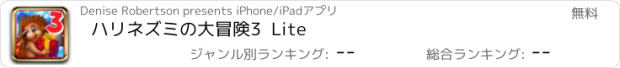 3

Denise Robertson presents iPhone/iPadアプリ

無料

ハリネズミの大冒険3 Lite

ジャンル別ランキング: --

総合ランキング: --